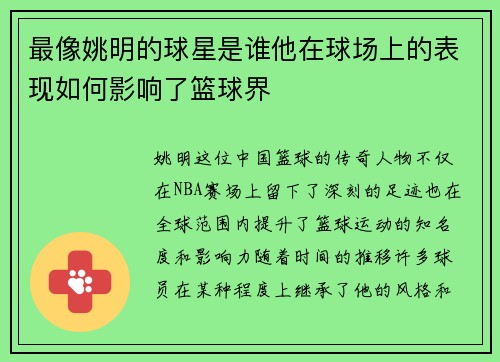 最像姚明的球星是谁他在球场上的表现如何影响了篮球界

姚明这位中国篮球的传奇人物不仅在NBA赛场上留下了深刻的足迹也在全球范围内提升了篮球运动的知名度和影响力随着时间的推移许多球员在某种程度上继承了他的风格和